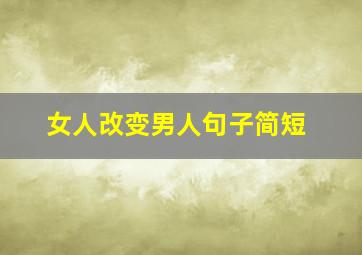 女人改变男人句子简短